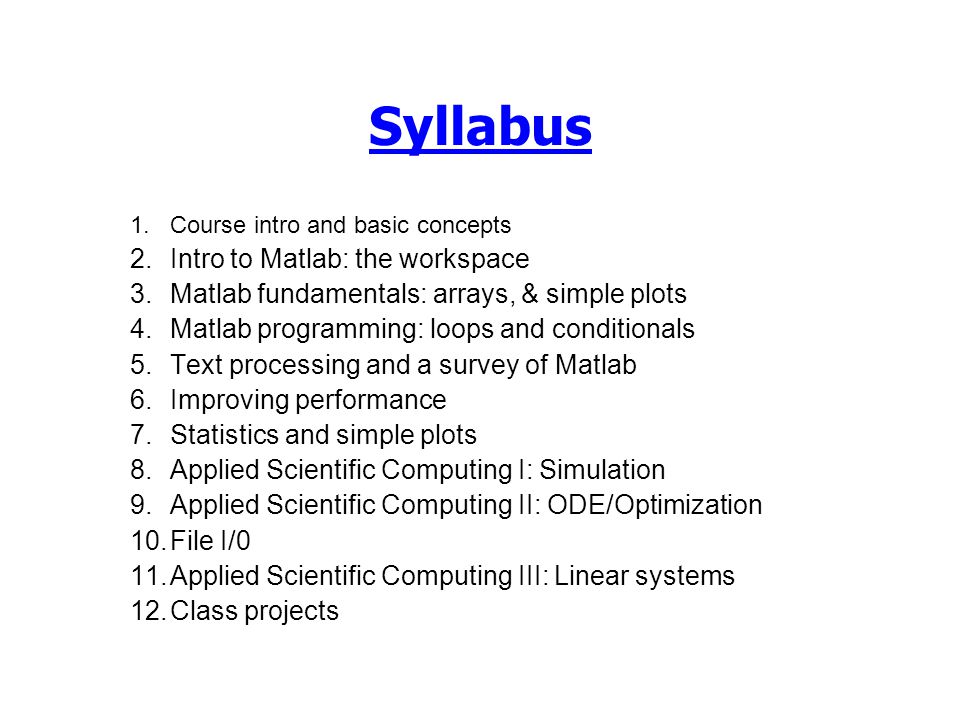 Syllabus

1. Course intro and basic concepts
2. Intro to Matlab: the workspace
3. Matlab fundamentals: arrays, & simple plots
4. Matlab programming: loops and conditionals
5. Text processing and a survey of Matlab
6. Improving performance
7. Statistics and simple plots
8. Applied Scientific Computing I: Simulation
9. Applied Scientific Computing II: ODE/Optimization
10. File I/0
11. Applied Scientific Computing III: Linear systems
12. Class projects